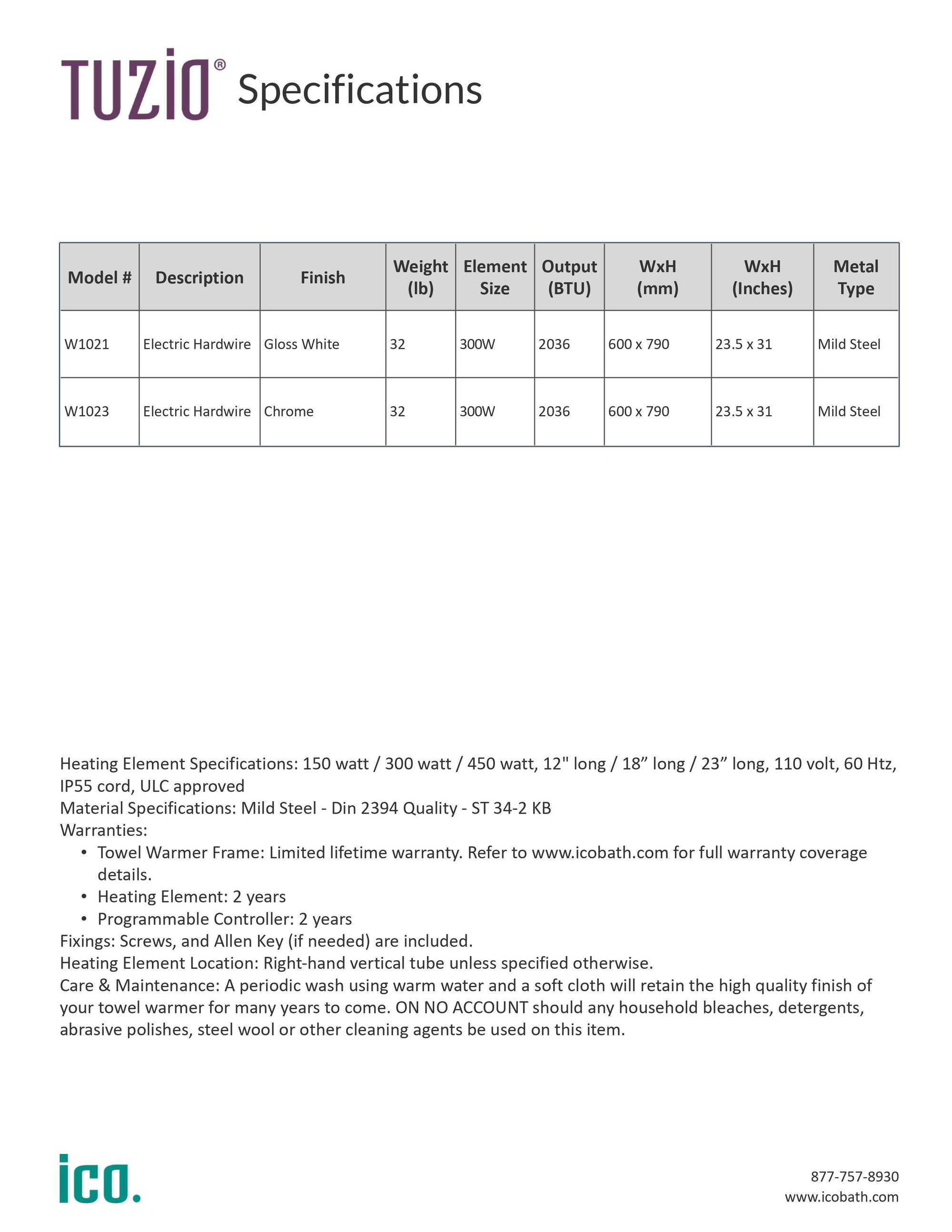 TUZIO® Specifications

| Model # | Description | Finish | Weight (lb) | Element Size | Output (BTU) | WxH (mm) | WxH (Inches) | Metal Type |
|---|---|---|---|---|---|---|---|---|
| W1021 | Electric Hardwire | Gloss White | 32 | 300W | 2036 | 600 x 790 | 23.5 x 31 | Mild Steel |
| W1023 | Electric Hardwire | Chrome | 32 | 300W | 2036 | 600 x 790 | 23.5 x 31 | Mild Steel |

Heating Element Specifications: 150 watt / 300 watt / 450 watt, 12" long / 18” long / 23” long, 110 volt, 60 Htz, IP55 cord, ULC approved
Material Specifications: Mild Steel - Din 2394 Quality - ST 34-2 KB
Warranties:
• Towel Warmer Frame: Limited lifetime warranty. Refer to www.icobath.com for full warranty coverage details.
• Heating Element: 2 years
• Programmable Controller: 2 years
Fixings: Screws, and Allen Key (if needed) are included.
Heating Element Location: Right-hand vertical tube unless specified otherwise.
Care & Maintenance: A periodic wash using warm water and a soft cloth will retain the high quality finish of your towel warmer for many years to come. ON NO ACCOUNT should any household bleaches, detergents, abrasive polishes, steel wool or other cleaning agents be used on this item.

ico.

877-757-8930
www.icobath.com